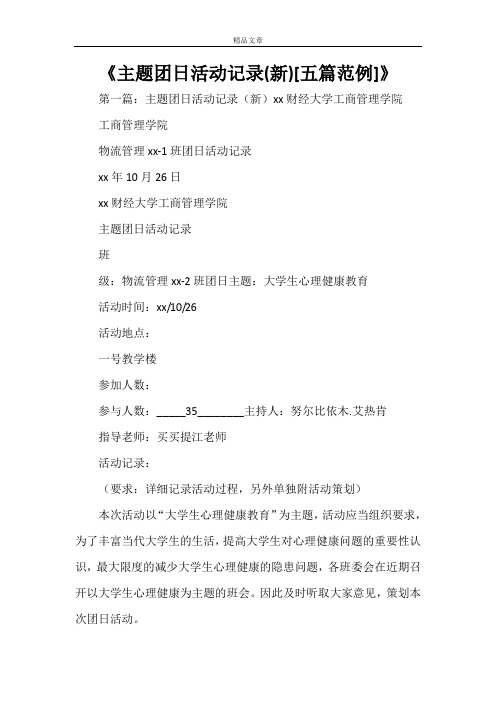 精品文章

《主题团日活动记录(新)[五篇范例]》

第一篇：主题团日活动记录（新）xx 财经大学工商管理学院

工商管理学院

物流管理 xx-1 班团日活动记录

xx 年 10 月 26 日

xx 财经大学工商管理学院

主题团日活动记录

班

级：物流管理 xx-2 班团日主题：大学生心理健康教育

活动时间：xx/10/26

活动地点：

一号教学楼

参加人数：

参与人数：_____35________主持人：努尔比依木.艾热肯

指导老师：买买提江老师

活动记录：

（要求：详细记录活动过程，另外单独附活动策划）

本次活动以“大学生心理健康教育”为主题，活动应当组织要求，为了丰富当代大学生的生活，提高大学生对心理健康问题的重要性认识，最大限度的减少大学生心理健康的隐患问题，各班委会在近期召开以大学生心理健康为主题的班会。因此及时听取大家意见，策划本次团日活动。